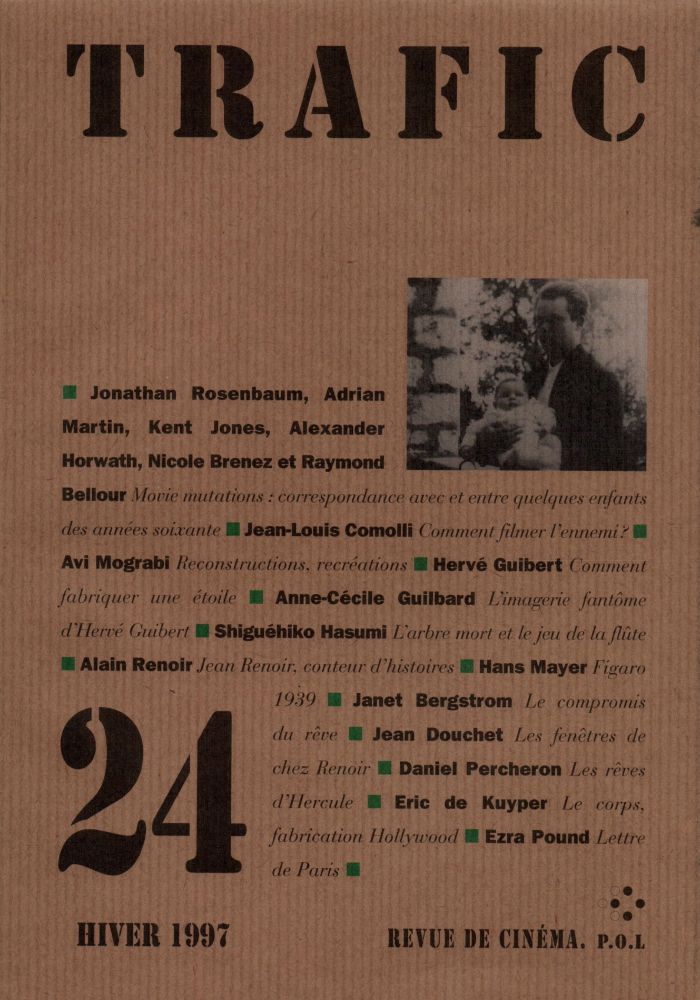 TRAFIC

■ Jonathan Rosenbaum, Adrian Martin, Kent Jones, Alexander Horwath, Nicole Brenez et Raymond Bellour Movie mutations : correspondance avec et entre quelques enfants des années soixante ■ Jean-Louis Comolli Comment filmer l'ennemi ? ■ Avi Mograbi Reconstructions, recréations ■ Hervé Guibert Comment fabriquer une étoile ■ Anne-Cécile Guilbard L'imagerie fantôme d'Hervé Guibert ■ Shiguéhiko Hasumi L'arbre mort et le jeu de la flûte ■ Alain Renoir Jean Renoir, conteur d'histoires ■ Hans Mayer Figaro 1939 ■ Janet Bergstrom Le compromis du rêve ■ Jean Douchet Les fenêtres de chez Renoir ■ Daniel Percheron Les rêves d'Hercule ■ Eric de Kuyper Le corps, fabrication Hollywood ■ Ezra Pound Lettre de Paris ■

24

HIVER 1997

REVUE DE CINÉMA. P.O.L